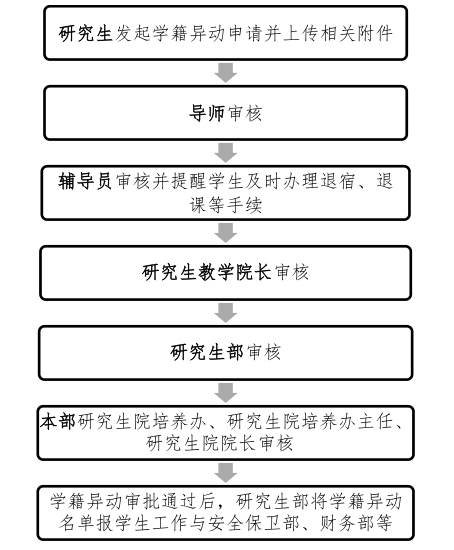 研究生发起学籍异动申请并上传相关附件

导师审核

辅导员审核并提醒学生及时办理退宿、退课等手续

研究生教学院长审核

研究生部审核

本部研究生院培养办、研究生院培养办主任、研究生院院长审核

学籍异动审批通过后，研究生部将学籍异动名单报学生工作与安全保卫部、财务部等